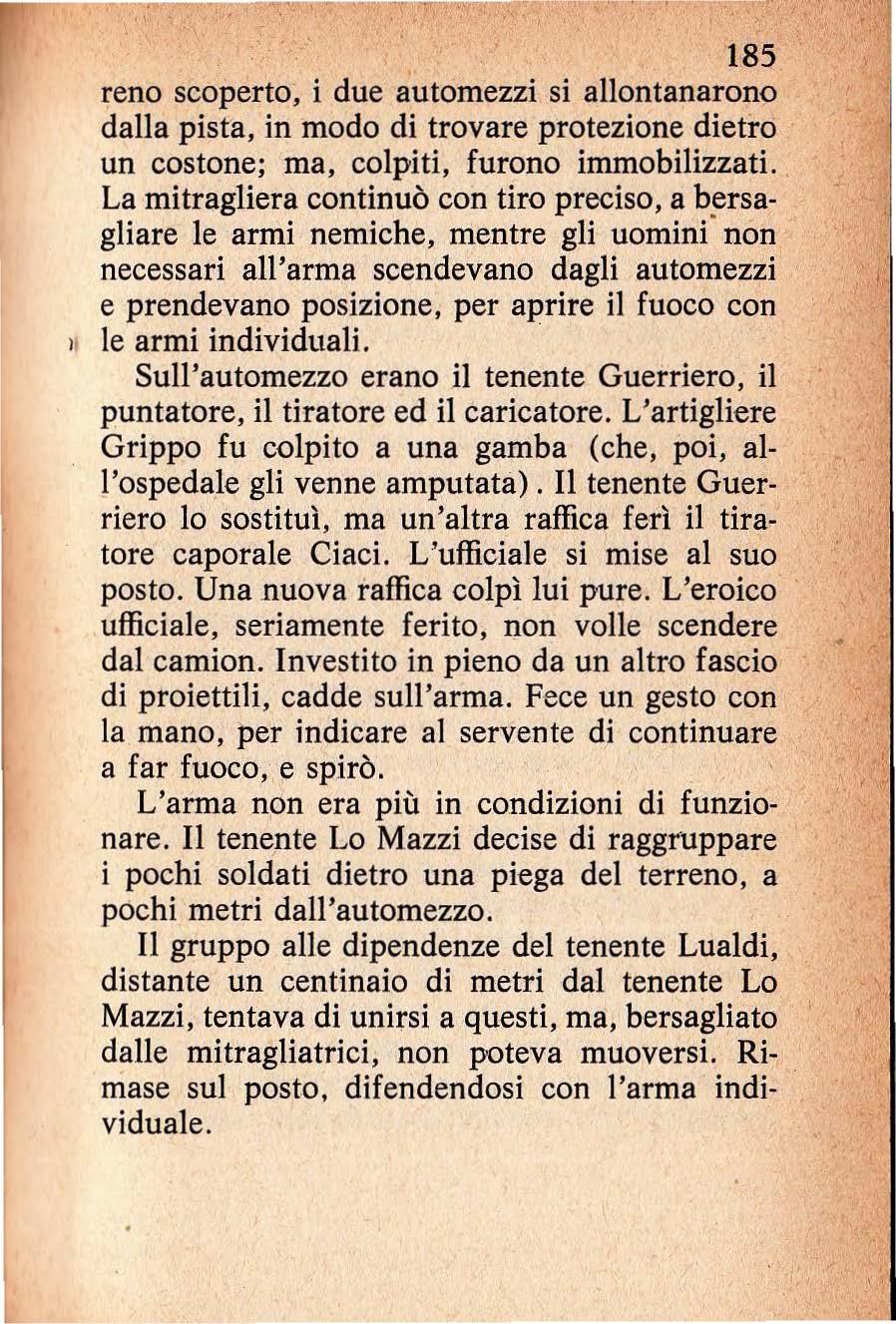 185

reno scoperto, i due automezzi si allontanarono dalla pista, in modo di trovare protezione dietro un costone; ma, colpiti, furono immobilizzati. La mitragliera continuò con tiro preciso, a bersagliare le armi nemiche, mentre gli uomini non necessari all'arma scendevano dagli automezzi e prendevano posizione, per aprire il fuoco con le armi individuali.

Sull'automezzo erano il tenente Guerriero, il puntatore, il tiratore ed il caricatore. L'artigliere Grippo fu colpito a una gamba (che, poi, all'ospedale gli venne amputata). Il tenente Guerriero lo sostituì, ma un'altra raffica ferì il tiratore caporale Ciaci. L'ufficiale si mise al suo posto. Una nuova raffica colpì lui pure. L'eroico ufficiale, seriamente ferito, non volle scendere dal camion. Investito in pieno da un altro fascio di proiettili, cadde sull'arma. Fece un gesto con la mano, per indicare al servente di continuare a far fuoco, e spirò.

L'arma non era più in condizioni di funzionare. Il tenente Lo Mazzi decise di raggruppare i pochi soldati dietro una piega del terreno, a pochi metri dall'automezzo.

Il gruppo alle dipendenze del tenente Lualdi, distante un centinaio di metri dal tenente Lo Mazzi, tentava di unirsi a questi, ma, bersagliato dalle mitragliatrici, non poteva muoversi. Rimase sul posto, difendendosi con l'arma individuale.